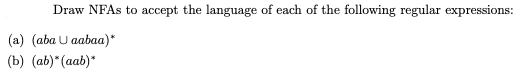 Draw NFAs to accept the language of each of the following regular expressions:

(a) $(aba \cup aabaa)^*$

(b) $(ab)^*(aab)^*$